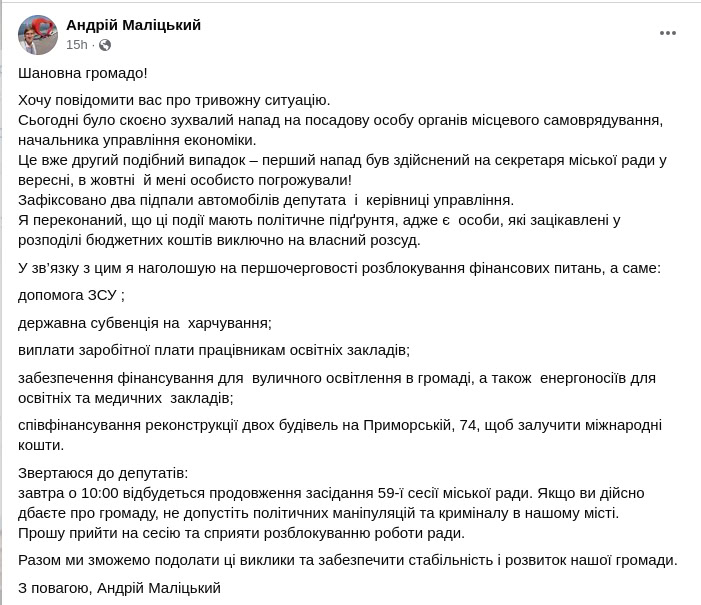 Андрій Маліцький
15h ·

Шановна громадо!

Хочу повідомити вас про тривожну ситуацію.
Сьогодні було скоєно зухвалий напад на посадову особу органів місцевого самоврядування, начальника управління економіки.
Це вже другий подібний випадок – перший напад був здійснений на секретаря міської ради у вересні, в жовтні й мені особисто погрожували!
Зафіксовано два підпали автомобілів депутата і керівниці управління.
Я переконаний, що ці події мають політичне підґрунтя, адже є особи, які зацікавлені у розподілі бюджетних коштів виключно на власний розсуд.

У зв'язку з цим я наголошую на першочерговості розблокування фінансових питань, а саме:

допомога ЗСУ ;

державна субвенція на харчування;

виплати заробітної плати працівникам освітніх закладів;

забезпечення фінансування для вуличного освітлення в громаді, а також енергоносіїв для освітніх та медичних закладів;

співфінансування реконструкції двох будівель на Приморській, 74, щоб залучити міжнародні кошти.

Звертаюся до депутатів:
завтра о 10:00 відбудеться продовження засідання 59-ї сесії міської ради. Якщо ви дійсно дбаєте про громаду, не допустіть політичних маніпуляцій та криміналу в нашому місті.
Прошу прийти на сесію та сприяти розблокуванню роботи ради.

Разом ми зможемо подолати ці виклики та забезпечити стабільність і розвиток нашої громади.

З повагою, Андрій Маліцький